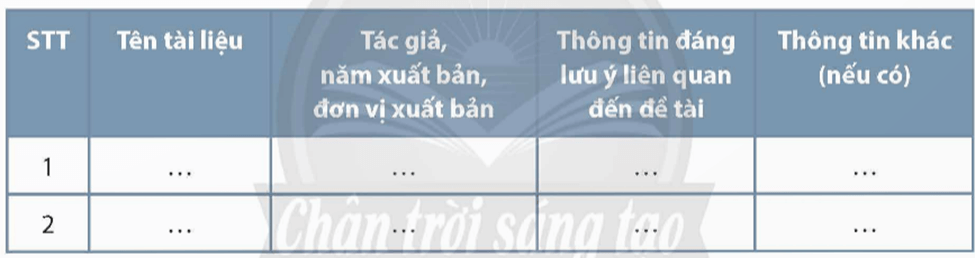 | STT | Tên tài liệu | Tác giả, năm xuất bản, đơn vị xuất bản | Thông tin đáng lưu ý liên quan đến đề tài | Thông tin khác (nếu có) |
|---|---|---|---|---|
| 1 | ... | ... | ... | ... |
| 2 | ... | ... | ... | ... |

Chân trời sáng tạo